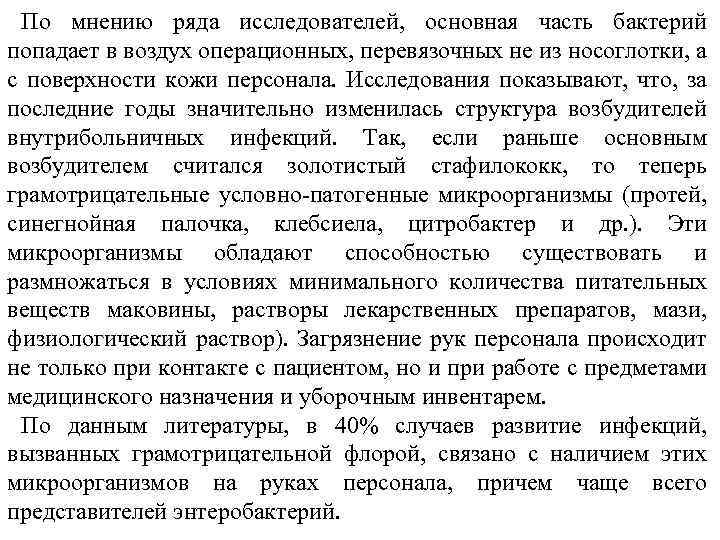 По мнению ряда исследователей, основная часть бактерий попадает в воздух операционных, перевязочных не из носоглотки, а с поверхности кожи персонала. Исследования показывают, что, за последние годы значительно изменилась структура возбудителей внутрибольничных инфекций. Так, если раньше основным возбудителем считался золотистый стафилококк, то теперь грамотрицательные условно-патогенные микроорганизмы (протей, синегнойная палочка, клебсиела, цитробактер и др.). Эти микроорганизмы обладают способностью существовать и размножаться в условиях минимального количества питательных веществ маковины, растворы лекарственных препаратов, мази, физиологический раствор). Загрязнение рук персонала происходит не только при контакте с пациентом, но и при работе с предметами медицинского назначения и уборочным инвентарем.

По данным литературы, в 40% случаев развитие инфекций, вызванных грамотрицательной флорой, связано с наличием этих микроорганизмов на руках персонала, причем чаще всего представителей энтеробактерий.